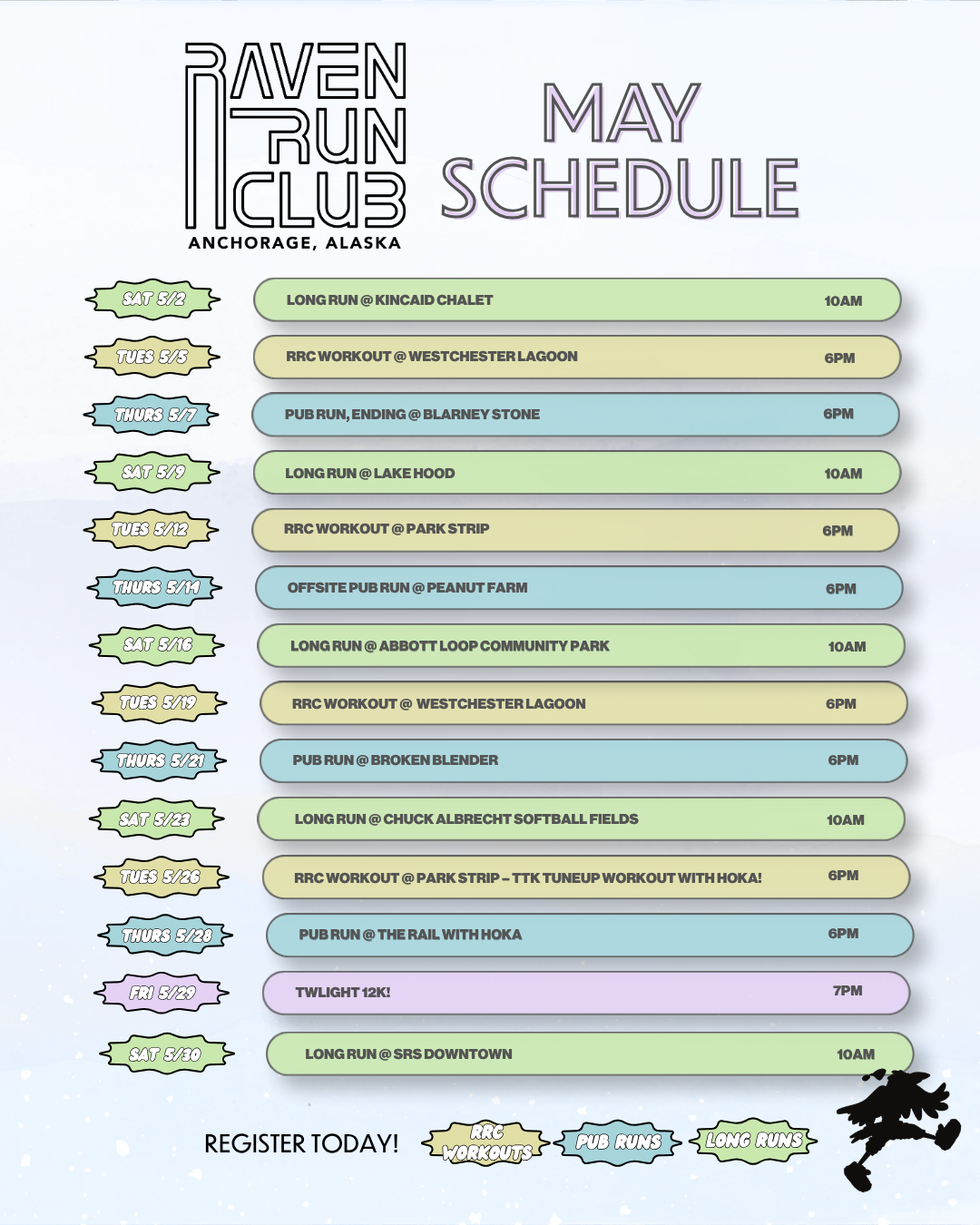 RAVEN RUN CLUB
ANCHORAGE, ALASKA

MAY SCHEDULE

SAT 5/2
LONG RUN @ KINCAID CHALET
10AM

TUES 5/5
RRC WORKOUT @ WESTCHESTER LAGOON
6PM

THURS 5/7
PUB RUN, ENDING @ BLARNEY STONE
6PM

SAT 5/9
LONG RUN @ LAKE HOOD
10AM

TUES 5/12
RRC WORKOUT @ PARK STRIP
6PM

THURS 5/14
OFFSITE PUB RUN @ PEANUT FARM
6PM

SAT 5/16
LONG RUN @ ABBOTT LOOP COMMUNITY PARK
10AM

TUES 5/19
RRC WORKOUT @ WESTCHESTER LAGOON
6PM

THURS 5/21
PUB RUN @ BROKEN BLENDER
6PM

SAT 5/23
LONG RUN @ CHUCK ALBRECHT SOFTBALL FIELDS
10AM

TUES 5/26
RRC WORKOUT @ PARK STRIP – TTK TUNEUP WORKOUT WITH HOKA!
6PM

THURS 5/28
PUB RUN @ THE RAIL WITH HOKA
6PM

FRI 5/29
TWLIGHT 12K!
7PM

SAT 5/30
LONG RUN @ SRS DOWNTOWN
10AM

REGISTER TODAY!
RRC WORKOUTS
PUB RUNS
LONG RUNS